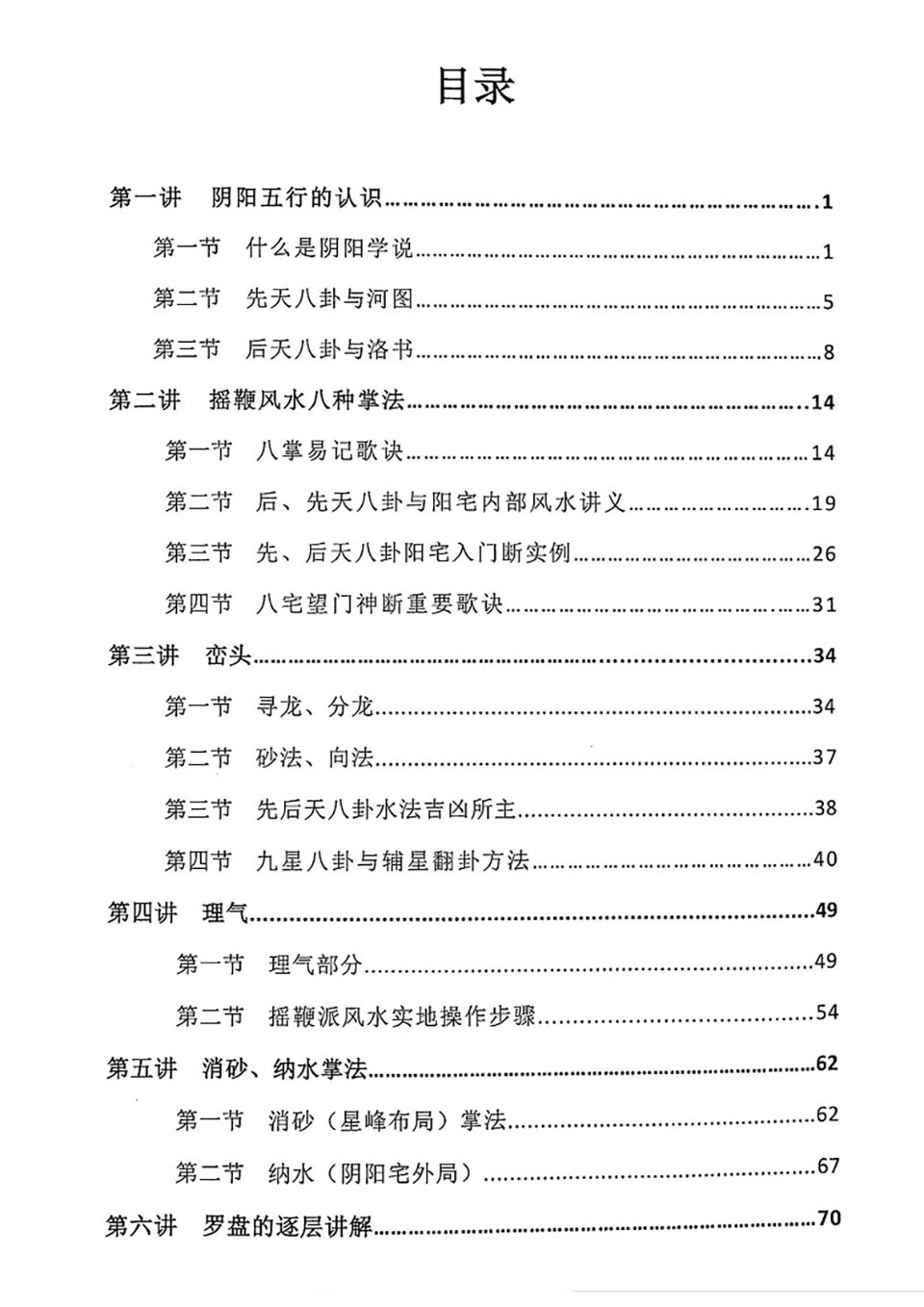 目录

第一讲 阴阳五行的认识 1

第一节 什么是阴阳学说 1

第二节 先天八卦与河图 5

第三节 后天八卦与洛书 8

第二讲 摇鞭风水八种掌法 14

第一节 八掌易记歌诀 14

第二节 后、先天八卦与阳宅内部风水讲义 19

第三节 先、后天八卦阳宅入门断实例 26

第四节 八宅望门神断重要歌诀 31

第三讲 峦头 34

第一节 寻龙、分龙 34

第二节 砂法、向法 37

第三节 先后天八卦水法吉凶所主 38

第四节 九星八卦与辅星翻卦方法 40

第四讲 理气 49

第一节 理气部分 49

第二节 摇鞭派风水实地操作步骤 54

第五讲 消砂、纳水掌法 62

第一节 消砂（星峰布局）掌法 62

第二节 纳水（阴阳宅外局） 67

第六讲 罗盘的逐层讲解 70